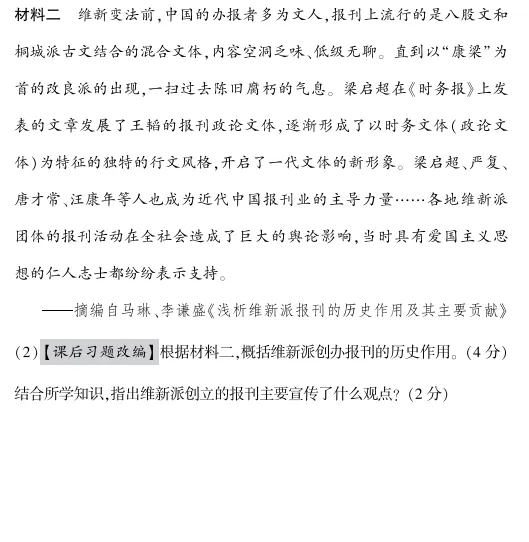 材料二　维新变法前，中国的办报者多为文人，报刊上流行的是八股文和桐城派古文结合的混合文体，内容空洞乏味、低级无聊。直到以“康梁”为首的改良派的出现，一扫过去陈旧腐朽的气息。梁启超在《时务报》上发表的文章发展了王韬的报刊政论文体，逐渐形成了以时务文体（政论文体）为特征的独特的行文风格，开启了一代文体的新形象。梁启超、严复、唐才常、汪康年等人也成为近代中国报刊业的主导力量……各地维新派团体的报刊活动在全社会造成了巨大的舆论影响，当时具有爱国主义思想的仁人志士都纷纷表示支持。

——摘编自马琳、李谦盛《浅析维新派报刊的历史作用及其主要贡献》

(2)【课后习题改编】根据材料二，概括维新派创办报刊的历史作用。(4分)结合所学知识，指出维新派创立的报刊主要宣传了什么观点？(2分)